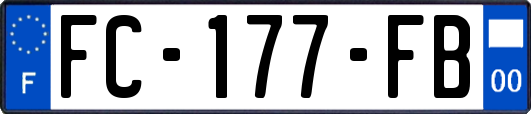 F

FC-177-FB

00